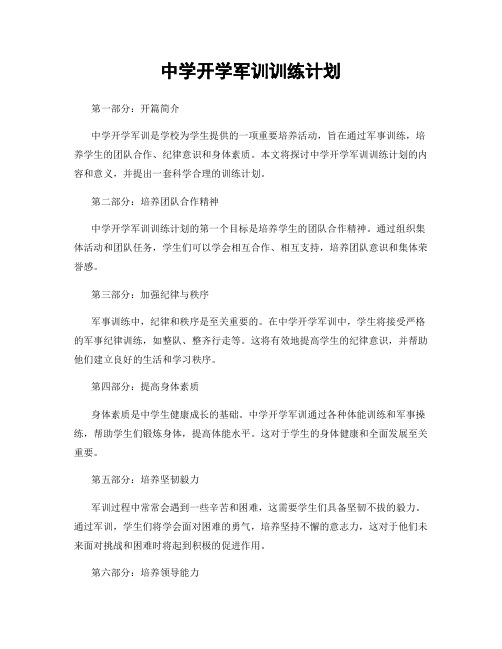 中学开学军训训练计划

第一部分：开篇简介

中学开学军训是学校为学生提供的一项重要培养活动，旨在通过军事训练，培养学生的团队合作、纪律意识和身体素质。本文将探讨中学开学军训训练计划的内容和意义，并提出一套科学合理的训练计划。

第二部分：培养团队合作精神

中学开学军训训练计划的第一个目标是培养学生的团队合作精神。通过组织集体活动和团队任务，学生们可以学会相互合作、相互支持，培养团队意识和集体荣誉感。

第三部分：加强纪律与秩序

军事训练中，纪律和秩序是至关重要的。在中学开学军训中，学生将接受严格的军事纪律训练，如整队、整齐行走等。这将有效地提高学生的纪律意识，并帮助他们建立良好的生活和学习秩序。

第四部分：提高身体素质

身体素质是中学生健康成长的基础。中学开学军训通过各种体能训练和军事操练，帮助学生们锻炼身体，提高体能水平。这对于学生的身体健康和全面发展至关重要。

第五部分：培养坚韧毅力

军训过程中常常会遇到一些辛苦和困难，这需要学生们具备坚韧不拔的毅力。通过军训，学生们将学会面对困难的勇气，培养坚持不懈的意志力，这对于他们未来面对挑战和困难时将起到积极的促进作用。

第六部分：培养领导能力